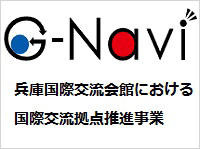 G-Navi

兵庫国際交流会館における

国際交流拠点推進事業